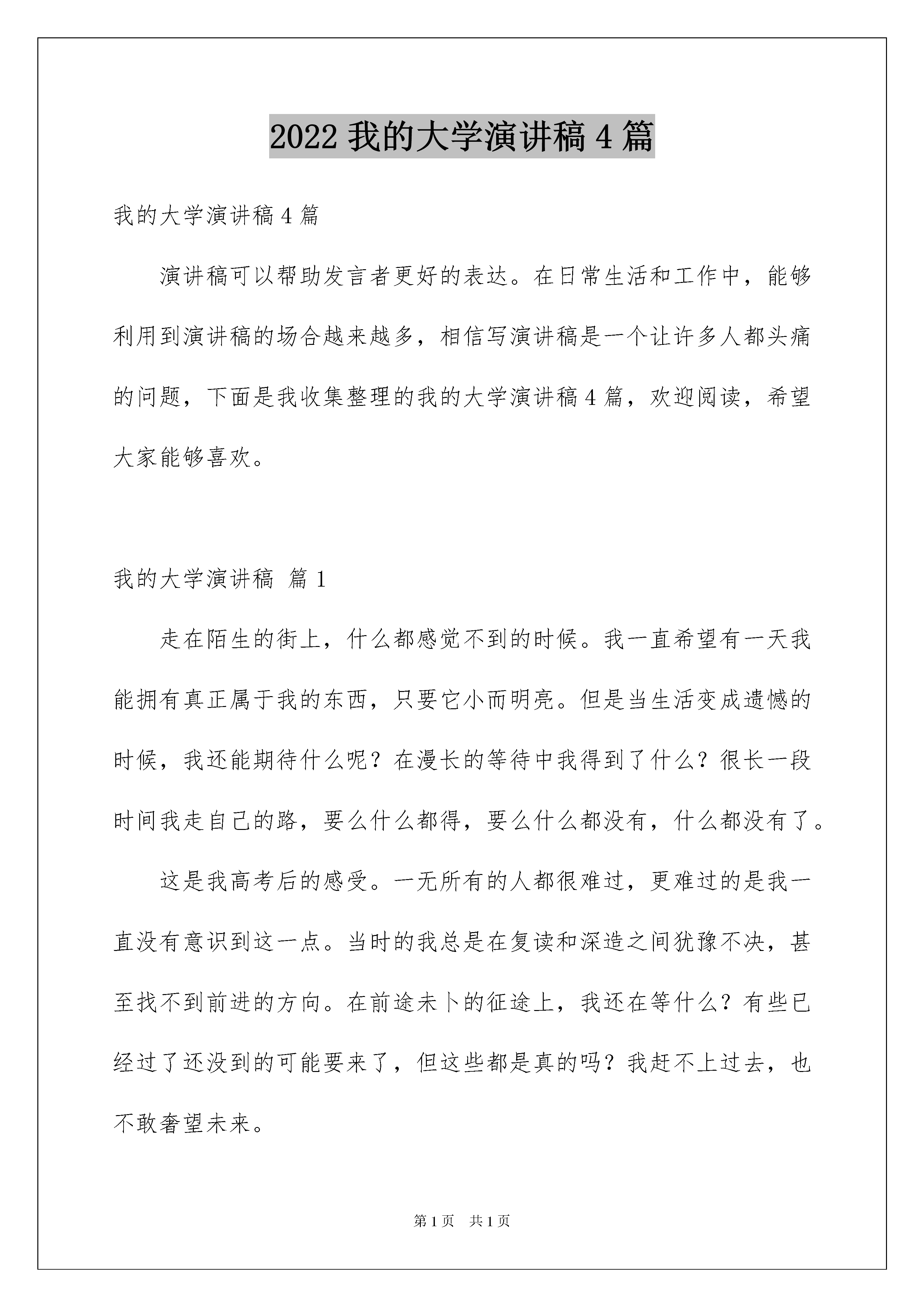 2022 我的大学演讲稿 4 篇

我的大学演讲稿 4 篇

演讲稿可以帮助发言者更好的表达。在日常生活和工作中，能够利用到演讲稿的场合越来越多，相信写演讲稿是一个让许多人都头痛的问题，下面是我收集整理的我的大学演讲稿 4 篇，欢迎阅读，希望大家能够喜欢。

我的大学演讲稿 篇 1

走在陌生的街上，什么都感觉不到的时候。我一直希望有一天我能拥有真正属于我的东西，只要它小而明亮。但是当生活变成遗憾的时候，我还能期待什么呢？在漫长的等待中我得到了什么？很长一段时间我走自己的路，要么什么都得，要么什么都没有，什么都没有了。

这是我高考后的感受。一无所有的人都很难过，更难过的是我一直没有意识到这一点。当时的我总是在复读和深造之间犹豫不决，甚至找不到前进的方向。在前途未卜的征途上，我还在等什么？有些已经过了还没到的可能要来了，但这些都是真的吗？我赶不上过去，也不敢奢望未来。

第 1 页 共 1 页